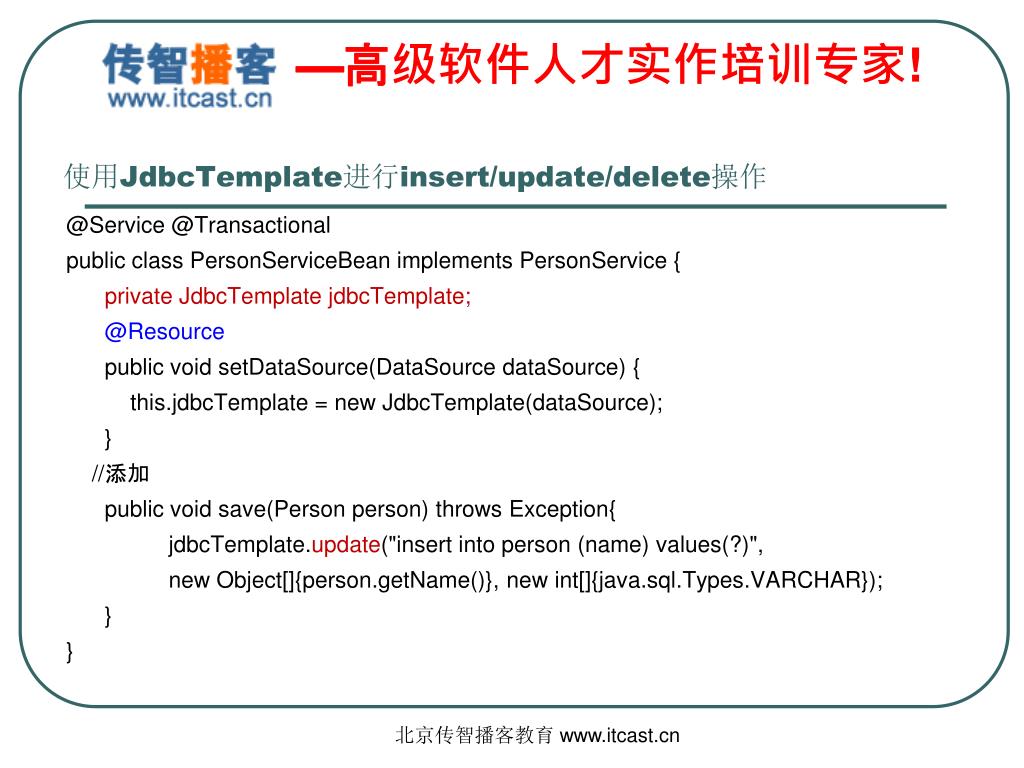 传智播客 www.itcast.cn —高级软件人才实作培训专家!

使用JdbcTemplate进行insert/update/delete操作

@Service @Transactional
public class PersonServiceBean implements PersonService {
private JdbcTemplate jdbcTemplate;
@Resource
public void setDataSource(DataSource dataSource) {
this.jdbcTemplate = new JdbcTemplate(dataSource);
}
//添加
public void save(Person person) throws Exception{
jdbcTemplate.update("insert into person (name) values(?)",
new Object[]{person.getName()}, new int[]{java.sql.Types.VARCHAR});
}
}

北京传智播客教育 www.itcast.cn